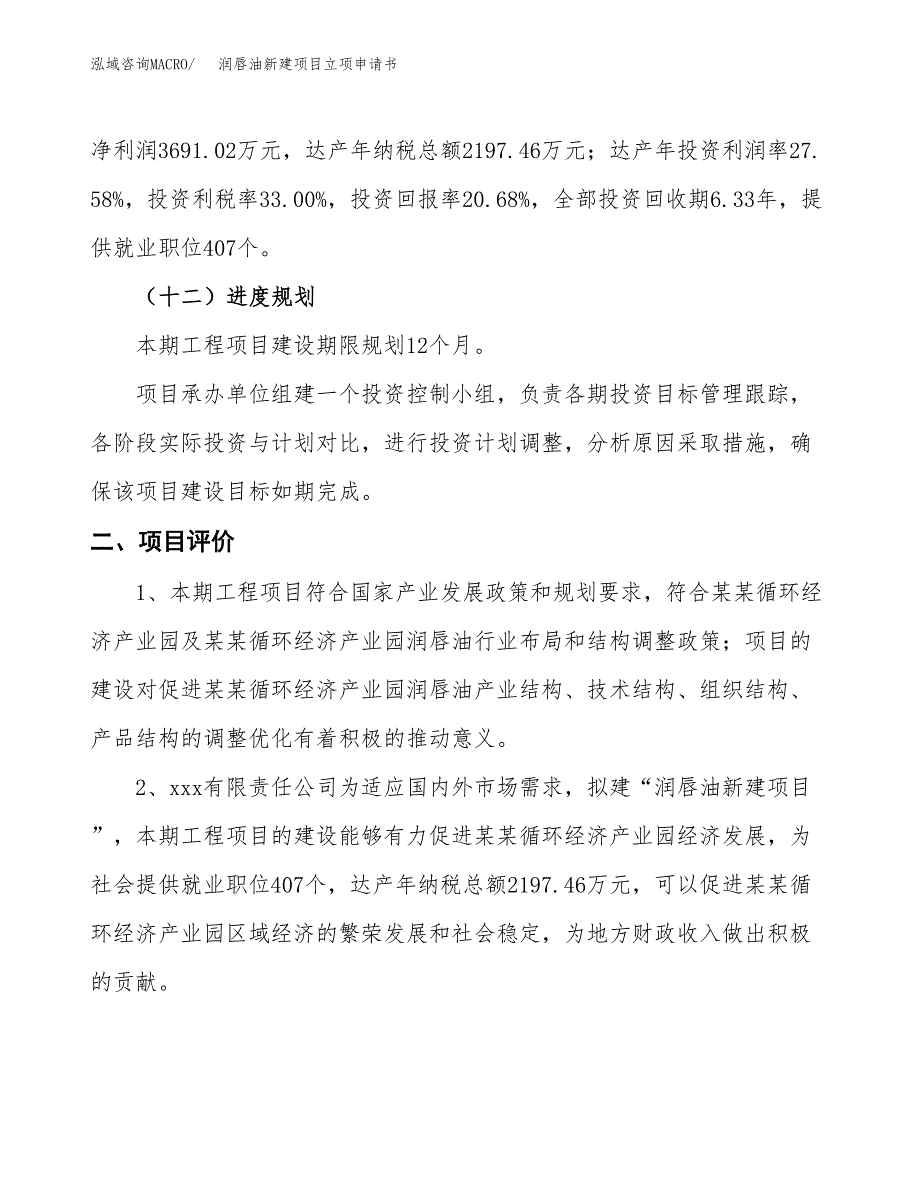 泓域咨询MACRO/　润唇油新建项目立项申请书

净利润3691.02万元，达产年纳税总额2197.46万元；达产年投资利润率27.58%，投资利税率33.00%，投资回报率20.68%，全部投资回收期6.33年，提供就业职位407个。

（十二）进度规划

本期工程项目建设期限规划12个月。

项目承办单位组建一个投资控制小组，负责各期投资目标管理跟踪，各阶段实际投资与计划对比，进行投资计划调整，分析原因采取措施，确保该项目建设目标如期完成。

二、项目评价

1、本期工程项目符合国家产业发展政策和规划要求，符合某某循环经济产业园及某某循环经济产业园润唇油行业布局和结构调整政策；项目的建设对促进某某循环经济产业园润唇油产业结构、技术结构、组织结构、产品结构的调整优化有着积极的推动意义。

2、xxx有限责任公司为适应国内外市场需求，拟建“润唇油新建项目”，本期工程项目的建设能够有力促进某某循环经济产业园经济发展，为社会提供就业职位407个，达产年纳税总额2197.46万元，可以促进某某循环经济产业园区域经济的繁荣发展和社会稳定，为地方财政收入做出积极的贡献。